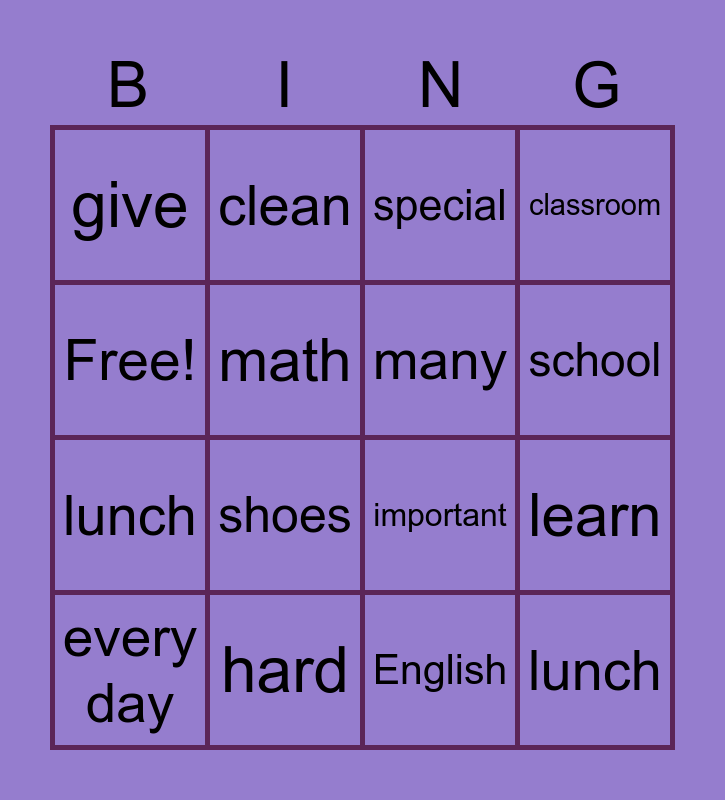 | B | I | N | G |
|---|---|---|---|
| give | clean | special | classroom |
| Free! | math | many | school |
| lunch | shoes | important | learn |
| every day | hard | English | lunch |